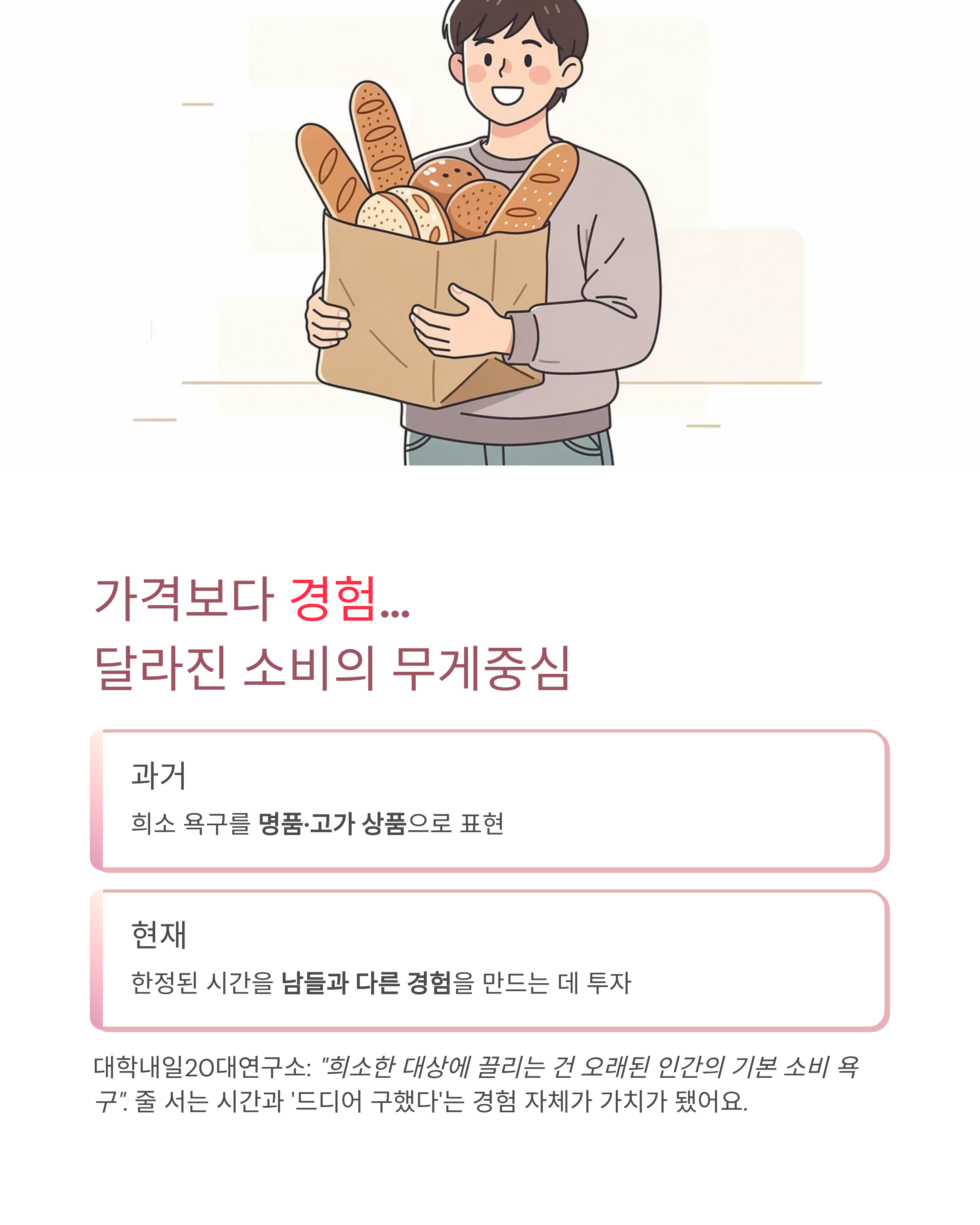 가격보다 경험...
달라진 소비의 무게중심

과거

희소 욕구를 명품·고가 상품으로 표현

현재

한정된 시간을 남들과 다른 경험을 만드는 데 투자

대학내일20대연구소: "희소한 대상에 끌리는 건 오래된 인간의 기본 소비 욕구". 줄 서는 시간과 '드디어 구했다'는 경험 자체가 가치가 됐어요.